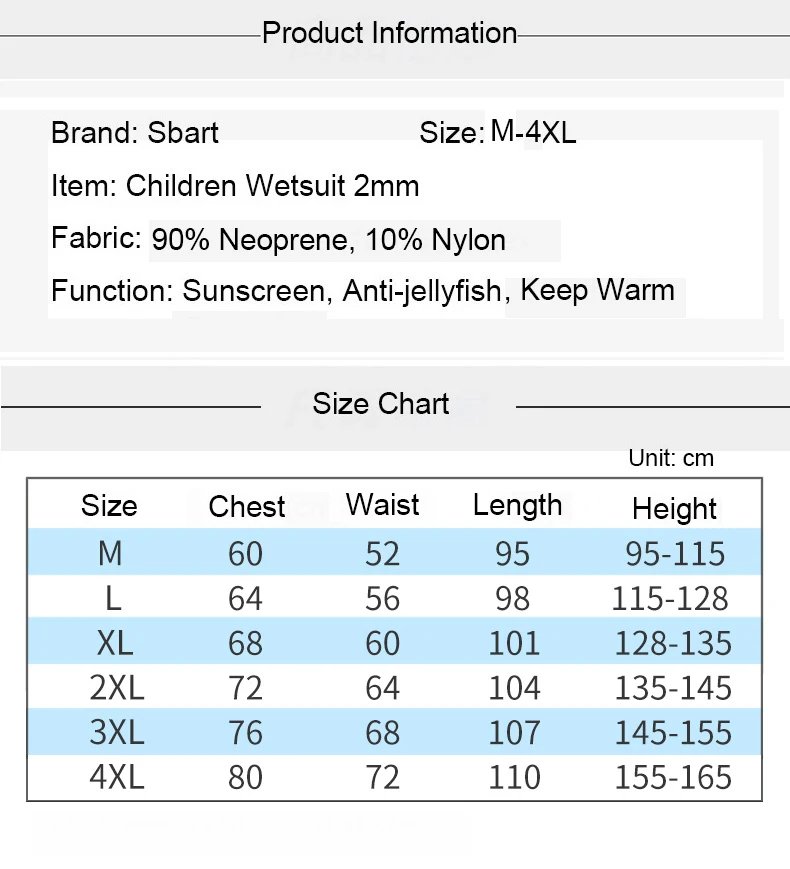 Product Information

Brand: Sbart

Size: M-4XL

Item: Children Wetsuit 2mm

Fabric: 90% Neoprene, 10% Nylon

Function: Sunscreen, Anti-jellyfish, Keep Warm

Size Chart

Unit: cm

| Size | Chest | Waist | Length | Height |
|---|---|---|---|---|
| M | 60 | 52 | 95 | 95-115 |
| L | 64 | 56 | 98 | 115-128 |
| XL | 68 | 60 | 101 | 128-135 |
| 2XL | 72 | 64 | 104 | 135-145 |
| 3XL | 76 | 68 | 107 | 145-155 |
| 4XL | 80 | 72 | 110 | 155-165 |